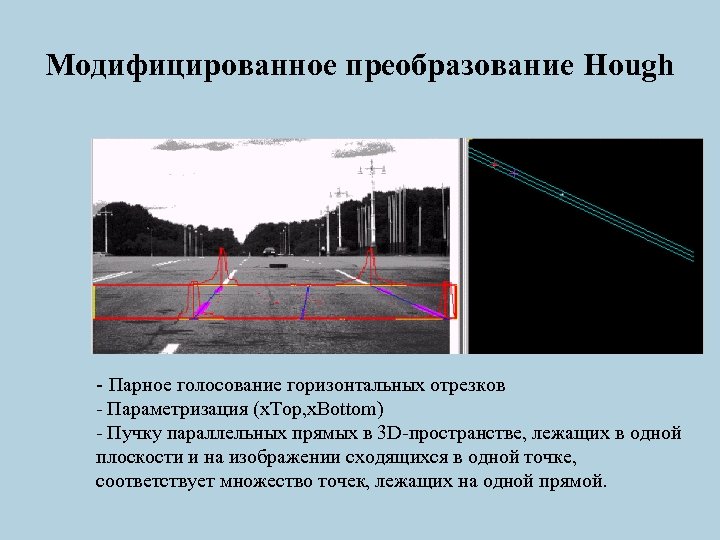 Модифицированное преобразование Hough

- Парное голосование горизонтальных отрезков
- Параметризация (xTop,xBottom)
- Пучку параллельных прямых в 3D-пространстве, лежащих в одной плоскости и на изображении сходящихся в одной точке, соответствует множество точек, лежащих на одной прямой.